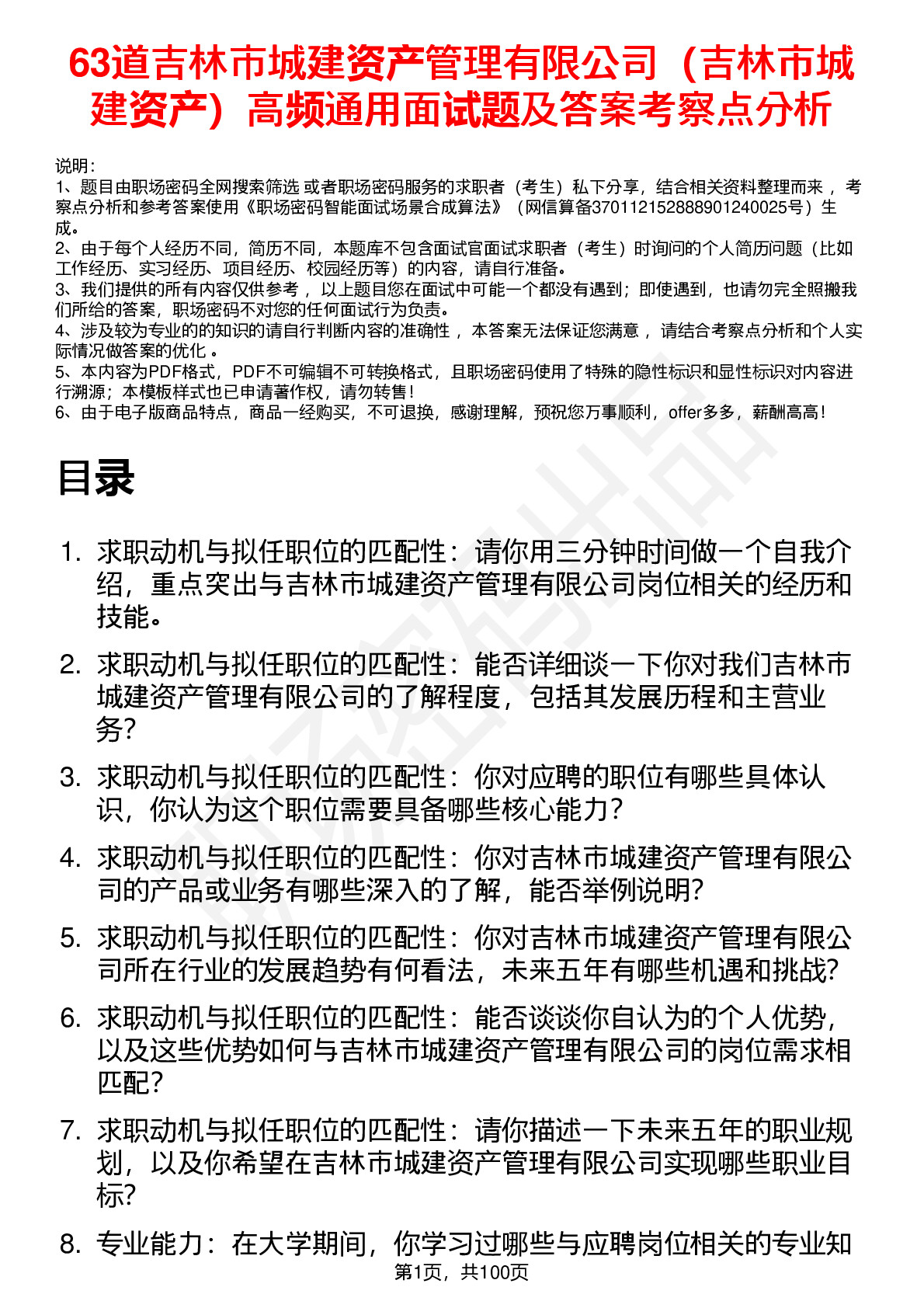 63道吉林市城建资产管理有限公司（吉林市城建资产）高频通用面试题及答案考察点分析

说明：
1、题目由职场密码全网搜索筛选 或者职场密码服务的求职者（考生）私下分享，结合相关资料整理而来 ，考察点分析和参考答案使用《职场密码智能面试场景合成算法》（网信算备370112152888901240025号）生成。
2、由于每个人经历不同，简历不同，本题库不包含面试官面试求职者（考生）时询问的个人简历问题（比如工作经历、实习经历、项目经历、校园经历等）的内容，请自行准备。
3、我们提供的所有内容仅供参考 ，以上题目您在面试中可能一个都没有遇到；即使遇到，也请勿完全照搬我们所给的答案，职场密码不对您的任何面试行为负责。
4、涉及较为专业的的知识的请自行判断内容的准确性 ，本答案无法保证您满意 ，请结合考察点分析和个人实际情况做答案的优化 。
5、本内容为PDF格式，PDF不可编辑不可转换格式，且职场密码使用了特殊的隐性标识和显性标识对内容进行溯源；本模板样式也已申请著作权，请勿转售！
6、由于电子版商品特点，商品一经购买，不可退换，感谢理解，预祝您万事顺利，offer多多，薪酬高高！

目录

1. 求职动机与拟任职位的匹配性：请你用三分钟时间做一个自我介绍，重点突出与吉林市城建资产管理有限公司岗位相关的经历和技能。
2. 求职动机与拟任职位的匹配性：能否详细谈一下你对我们吉林市城建资产管理有限公司的了解程度，包括其发展历程和主营业务？
3. 求职动机与拟任职位的匹配性：你对应聘的职位有哪些具体认识，你认为这个职位需要具备哪些核心能力？
4. 求职动机与拟任职位的匹配性：你对吉林市城建资产管理有限公司的产品或业务有哪些深入的了解，能否举例说明？
5. 求职动机与拟任职位的匹配性：你对吉林市城建资产管理有限公司所在行业的发展趋势有何看法，未来五年有哪些机遇和挑战？
6. 求职动机与拟任职位的匹配性：能否谈谈你自认为的个人优势，以及这些优势如何与吉林市城建资产管理有限公司的岗位需求相匹配？
7. 求职动机与拟任职位的匹配性：请你描述一下未来五年的职业规划，以及你希望在吉林市城建资产管理有限公司实现哪些职业目标？
8. 专业能力：在大学期间，你学习过哪些与应聘岗位相关的专业知

第1页，共100页